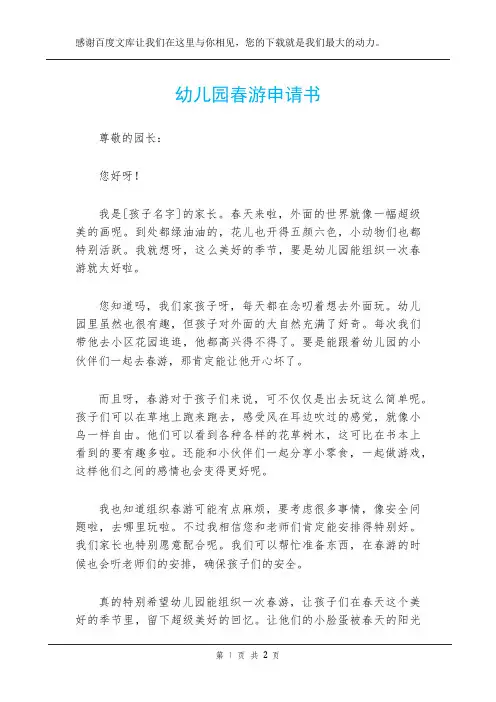 感谢百度文库让我们在这里与你相见，您的下载就是我们最大的动力。

幼儿园春游申请书

尊敬的园长：

您好呀！

我是[孩子名字]的家长。春天来啦，外面的世界就像一幅超级美的画呢。到处都绿油油的，花儿也开得五颜六色，小动物们也都特别活跃。我就想呀，这么美好的季节，要是幼儿园能组织一次春游就太好啦。

您知道吗，我们家孩子呀，每天都在念叨着想去外面玩。幼儿园里虽然也很有趣，但孩子对外面的大自然充满了好奇。每次我们带他去小区花园逛逛，他都高兴得不得了。要是能跟着幼儿园的小伙伴们一起去春游，那肯定能让他开心坏了。

而且呀，春游对于孩子们来说，可不仅仅是出去玩这么简单呢。孩子们可以在草地上跑来跑去，感受风在耳边吹过的感觉，就像小鸟一样自由。他们可以看到各种各样的花草树木，这可比在书本上看到的要有趣多啦。还能和小伙伴们一起分享小零食，一起做游戏，这样他们之间的感情也会变得更好呢。

我也知道组织春游可能有点麻烦，要考虑很多事情，像安全问题啦，去哪里玩啦。不过我相信您和老师们肯定能安排得特别好。我们家长也特别愿意配合呢。我们可以帮忙准备东西，在春游的时候也会听老师们的安排，确保孩子们的安全。

真的特别希望幼儿园能组织一次春游，让孩子们在春天这个美好的季节里，留下超级美好的回忆。让他们的小脸蛋被春天的阳光

第 1 页 共 2 页